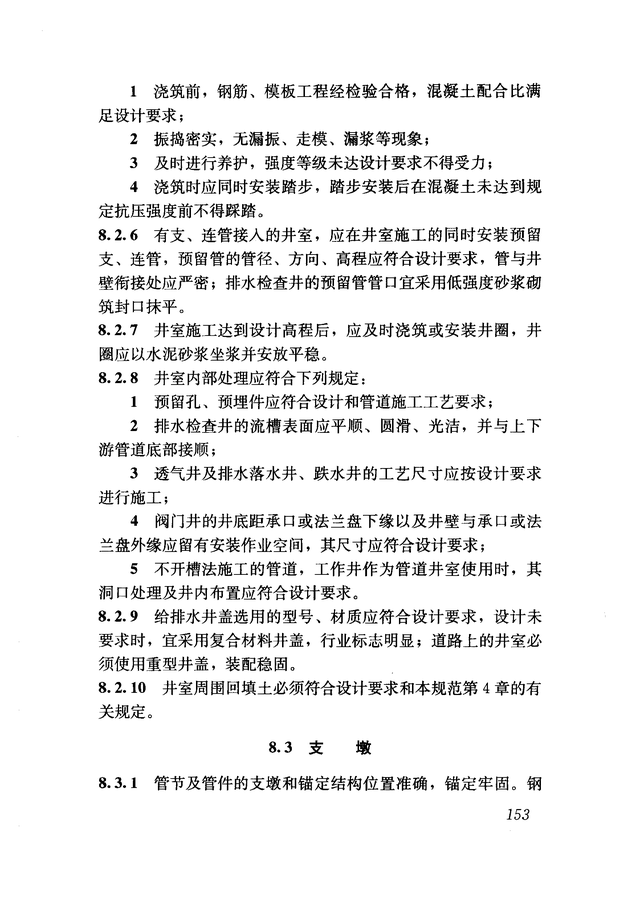 1 浇筑前，钢筋、模板工程经检验合格，混凝土配合比满足设计要求；

2 振捣密实，无漏振、走模、漏浆等现象；

3 及时进行养护，强度等级未达设计要求不得受力；

4 浇筑时应同时安装踏步，踏步安装后在混凝土未达到规定抗压强度前不得踩踏。

8.2.6 有支、连管接入的井室，应在井室施工的同时安装预留支、连管，预留管的管径、方向、高程应符合设计要求，管与井壁衔接处应严密；排水检查井的预留管管口宜采用低强度砂浆砌筑封口抹平。

8.2.7 井室施工达到设计高程后，应及时浇筑或安装井圈，井圈应以水泥砂浆坐浆并安放平稳。

8.2.8 井室内部处理应符合下列规定：

1 预留孔、预埋件应符合设计和管道施工工艺要求；

2 排水检查井的流槽表面应平顺、圆滑、光洁，并与上下游管道底部接顺；

3 透气井及排水落水井、跌水井的工艺尺寸应按设计要求进行施工；

4 阀门井的井底距承口或法兰盘下缘以及井壁与承口或法兰盘外缘应留有安装作业空间，其尺寸应符合设计要求；

5 不开槽法施工的管道，工作井作为管道井室使用时，其洞口处理及井内布置应符合设计要求。

8.2.9 给排水井盖选用的型号、材质应符合设计要求，设计未要求时，宜采用复合材料井盖，行业标志明显；道路上的井室必须使用重型井盖，装配稳固。

8.2.10 井室周围回填土必须符合设计要求和本规范第4章的有关规定。

8.3 支 墩

8.3.1 管节及管件的支墩和锚定结构位置准确，锚定牢固。钢

153